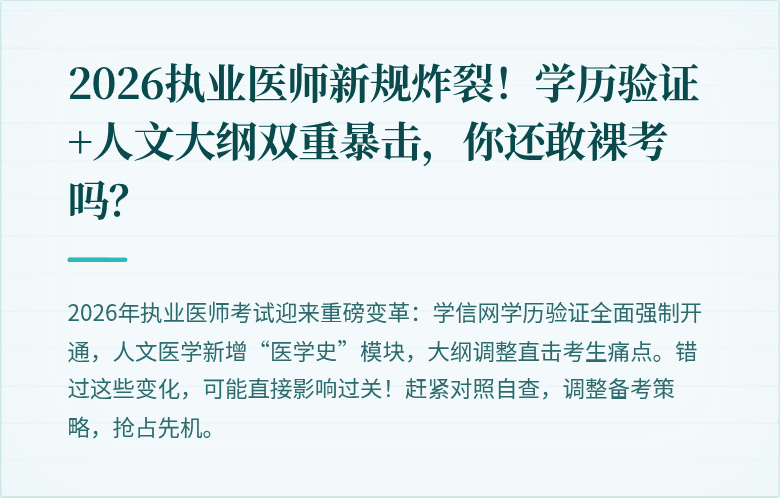 2026执业医师新规炸裂！学历验证+人文大纲双重暴击，你还敢裸考吗？

2026年执业医师考试迎来重磅变革：学信网学历验证全面强制开通，人文医学新增“医学史”模块，大纲调整直击考生痛点。错过这些变化，可能直接影响过关！赶紧对照自查，调整备考策略，抢占先机。